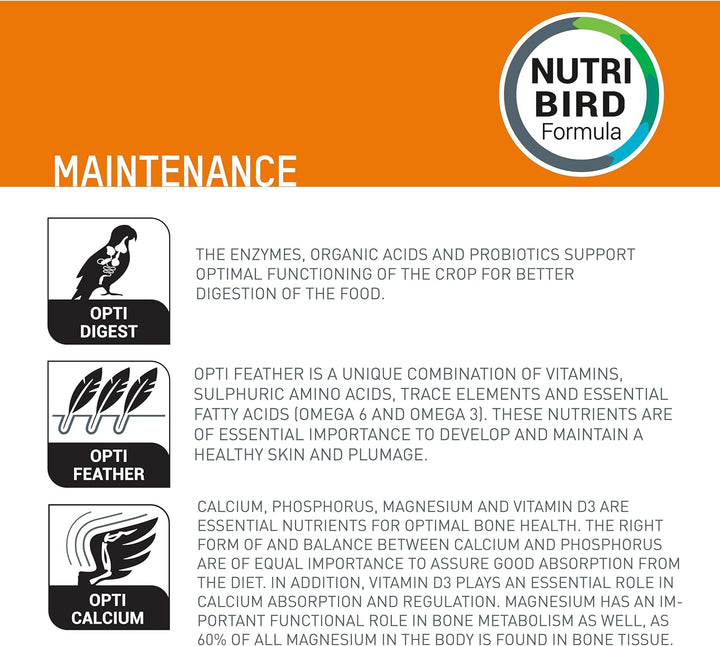 NUTRI BIRD Formula

MAINTENANCE

OPTI DIGEST

THE ENZYMES, ORGANIC ACIDS AND PROBIOTICS SUPPORT OPTIMAL FUNCTIONING OF THE CROP FOR BETTER DIGESTION OF THE FOOD.

OPTI FEATHER

OPTI FEATHER IS A UNIQUE COMBINATION OF VITAMINS, SULPHURIC AMINO ACIDS, TRACE ELEMENTS AND ESSENTIAL FATTY ACIDS (OMEGA 6 AND OMEGA 3). THESE NUTRIENTS ARE OF ESSENTIAL IMPORTANCE TO DEVELOP AND MAINTAIN A HEALTHY SKIN AND PLUMAGE.

OPTI CALCIUM

CALCIUM, PHOSPHORUS, MAGNESIUM AND VITAMIN D3 ARE ESSENTIAL NUTRIENTS FOR OPTIMAL BONE HEALTH. THE RIGHT FORM OF AND BALANCE BETWEEN CALCIUM AND PHOSPHORUS ARE OF EQUAL IMPORTANCE TO ASSURE GOOD ABSORPTION FROM THE DIET. IN ADDITION, VITAMIN D3 PLAYS AN ESSENTIAL ROLE IN CALCIUM ABSORPTION AND REGULATION. MAGNESIUM HAS AN IMPORTANT FUNCTIONAL ROLE IN BONE METABOLISM AS WELL, AS 60% OF ALL MAGNESIUM IN THE BODY IS FOUND IN BONE TISSUE.